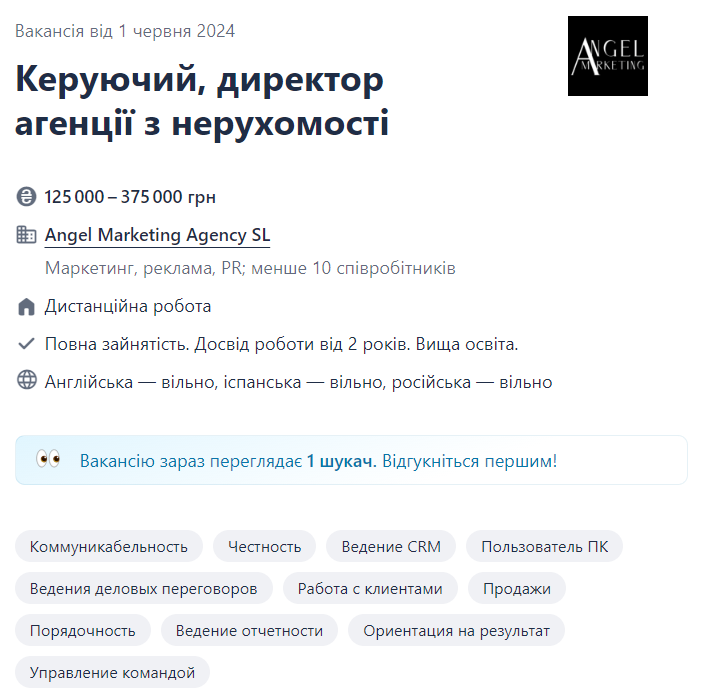 Вакансія від 1 червня 2024

ANGEL MARKETING

Керуючий, директор агенції з нерухомості

125 000 – 375 000 грн

Angel Marketing Agency SL

Маркетинг, реклама, PR; менше 10 співробітників

Дистанційна робота

Повна зайнятість. Досвід роботи від 2 років. Вища освіта.

Англійська — вільно, іспанська — вільно, російська — вільно

Вакансію зараз переглядає 1 шукач. Відгукніться першим!

Коммуникабельность
Честность
Ведение CRM
Пользователь ПК
Ведения деловых переговоров
Работа с клиентами
Продажи
Порядочность
Ведение отчетности
Ориентация на результат
Управление командой